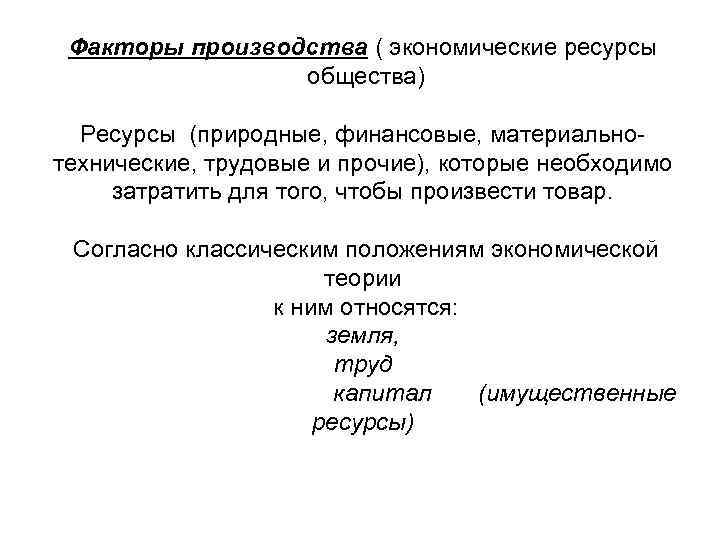 Факторы производства ( экономические ресурсы общества)

Ресурсы (природные, финансовые, материально-технические, трудовые и прочие), которые необходимо затратить для того, чтобы произвести товар.

Согласно классическим положениям экономической теории
к ним относятся:
земля,
труд
капитал (имущественные ресурсы)